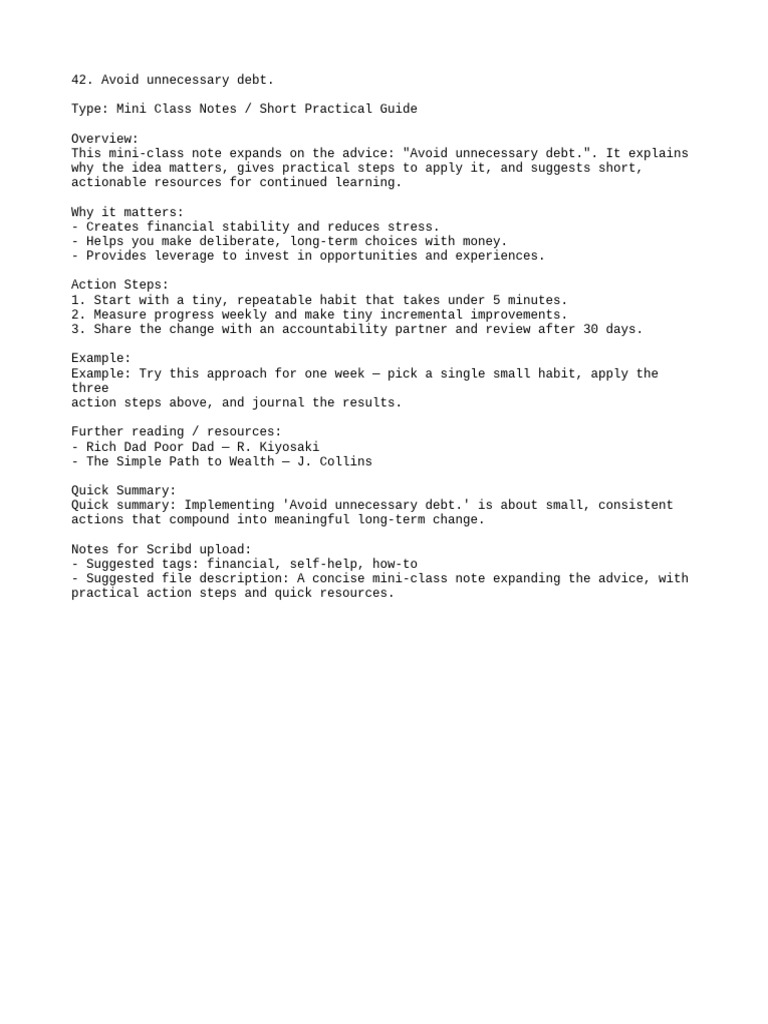 42. Avoid unnecessary debt.

Type: Mini Class Notes / Short Practical Guide

Overview:
This mini-class note expands on the advice: "Avoid unnecessary debt.". It explains why the idea matters, gives practical steps to apply it, and suggests short, actionable resources for continued learning.

Why it matters:
- Creates financial stability and reduces stress.
- Helps you make deliberate, long-term choices with money.
- Provides leverage to invest in opportunities and experiences.

Action Steps:
1. Start with a tiny, repeatable habit that takes under 5 minutes.
2. Measure progress weekly and make tiny incremental improvements.
3. Share the change with an accountability partner and review after 30 days.

Example:
Example: Try this approach for one week — pick a single small habit, apply the three action steps above, and journal the results.

Further reading / resources:
- Rich Dad Poor Dad — R. Kiyosaki
- The Simple Path to Wealth — J. Collins

Quick Summary:
Quick summary: Implementing 'Avoid unnecessary debt.' is about small, consistent actions that compound into meaningful long-term change.

Notes for Scribd upload:
- Suggested tags: financial, self-help, how-to
- Suggested file description: A concise mini-class note expanding the advice, with practical action steps and quick resources.